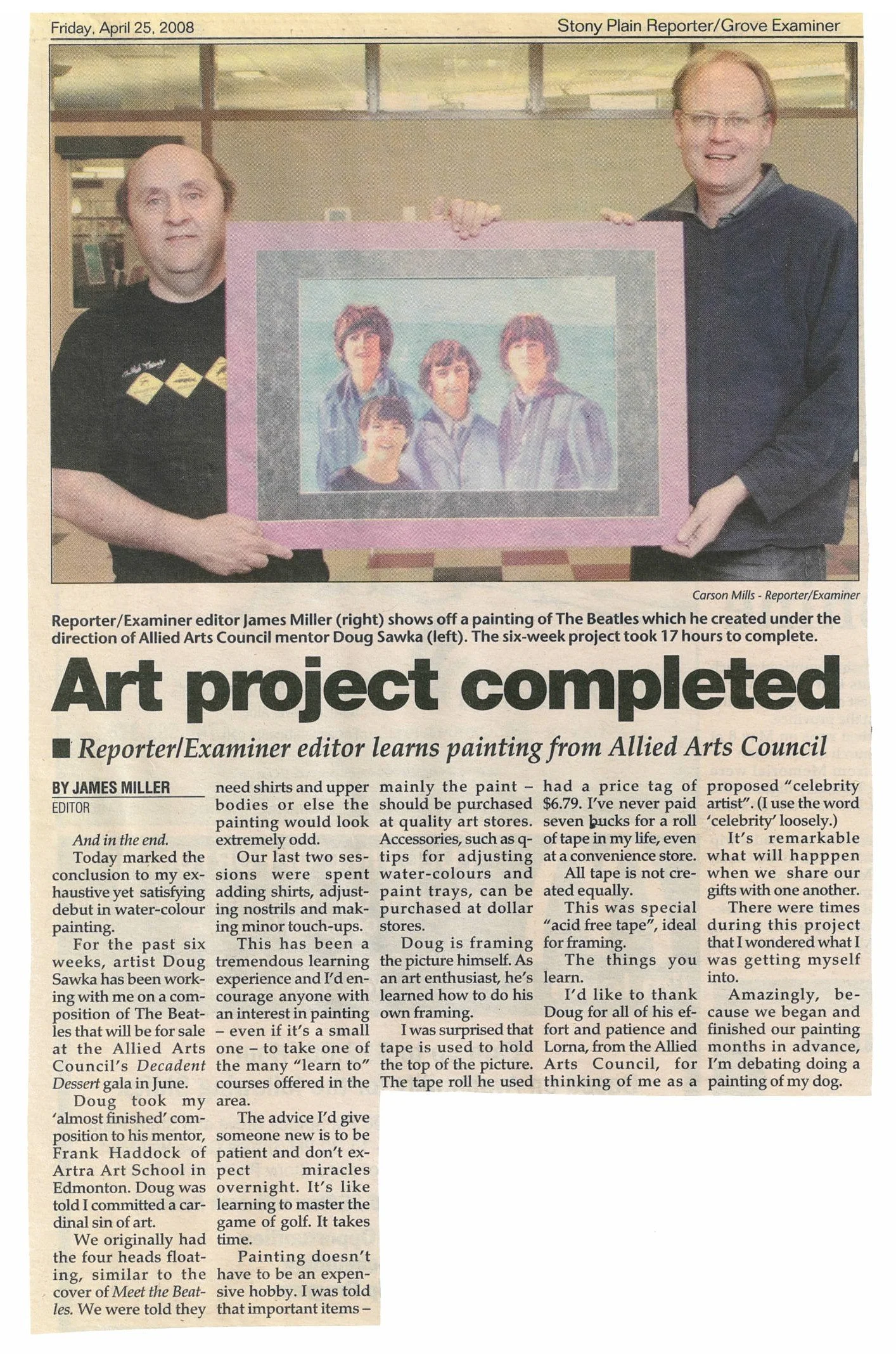 Friday, April 25, 2008

Stony Plain Reporter/Grove Examiner

Carson Mills - Reporter/Examiner

Reporter/Examiner editor James Miller (right) shows off a painting of The Beatles which he created under the direction of Allied Arts Council mentor Doug Sawka (left). The six-week project took 17 hours to complete.

Art project completed

■ Reporter/Examiner editor learns painting from Allied Arts Council

BY JAMES MILLER
EDITOR

And in the end.

Today marked the conclusion to my exhaustive yet satisfying debut in water-colour painting.

For the past six weeks, artist Doug Sawka has been working with me on a composition of The Beatles that will be for sale at the Allied Arts Council's Decadent Dessert gala in June.

Doug took my 'almost finished' composition to his mentor, Frank Haddock of Artra Art School in Edmonton. Doug was told I committed a cardinal sin of art.

We originally had the four heads floating, similar to the cover of Meet the Beatles. We were told they need shirts and upper bodies or else the painting would look extremely odd.

Our last two sessions were spent adding shirts, adjusting nostrils and making minor touch-ups.

This has been a tremendous learning experience and I'd encourage anyone with an interest in painting - even if it's a small one - to take one of the many "learn to" courses offered in the area.

The advice I'd give someone new is to be patient and don't expect miracles overnight. It's like learning to master the game of golf. It takes time.

Painting doesn't have to be an expensive hobby. I was told that important items - mainly the paint - should be purchased at quality art stores. Accessories, such as q-tips for adjusting water-colours and paint trays, can be purchased at dollar stores.

Doug is framing the picture himself. As an art enthusiast, he's learned how to do his own framing.

I was surprised that tape is used to hold the top of the picture. The tape roll he used had a price tag of $6.79. I've never paid seven bucks for a roll of tape in my life, even at a convenience store.

All tape is not created equally.

This was special "acid free tape", ideal for framing.

The things you learn.

I'd like to thank Doug for all of his effort and patience and Lorna, from the Allied Arts Council, for thinking of me as a proposed "celebrity artist". (I use the word 'celebrity' loosely.)

It's remarkable what will happpen when we share our gifts with one another.

There were times during this project that I wondered what I was getting myself into.

Amazingly, because we began and finished our painting months in advance, I'm debating doing a painting of my dog.